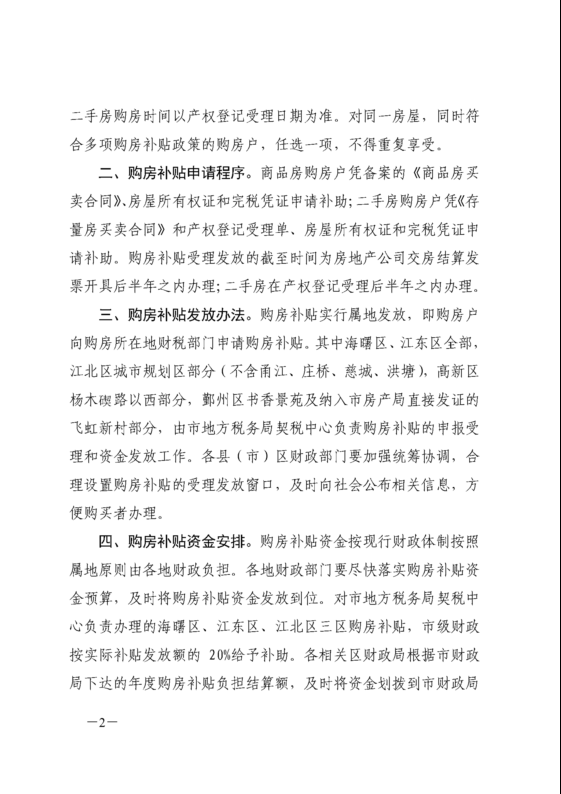 二手房购房时间以产权登记受理日期为准。对同一房屋，同时符合多项购房补贴政策的购房户，任选一项，不得重复享受。

二、购房补贴申请程序。商品房购房户凭备案的《商品房买卖合同》、房屋所有权证和完税凭证申请补助；二手房购房户凭《存量房买卖合同》和产权登记受理单、房屋所有权证和完税凭证申请补助。购房补贴受理发放的截至时间为房地产公司交房结算发票开具后半年之内办理；二手房在产权登记受理后半年之内办理。

三、购房补贴发放办法。购房补贴实行属地发放，即购房户向购房所在地财税部门申请购房补贴。其中海曙区、江东区全部，江北区城市规划区部分（不含甬江、庄桥、慈城、洪塘），高新区杨木碶路以西部分，鄞州区书香景苑及纳入市房产局直接发证的飞虹新村部分，由市地方税务局契税中心负责购房补贴的申报受理和资金发放工作。各县（市）区财政部门要加强统筹协调，合理设置购房补贴的受理发放窗口，及时向社会公布相关信息，方便购买者办理。

四、购房补贴资金安排。购房补贴资金按现行财政体制按照属地原则由各地财政负担。各地财政部门要尽快落实购房补贴资金预算，及时将购房补贴资金发放到位。对市地方税务局契税中心负责办理的海曙区、江东区、江北区三区购房补贴，市级财政按实际补贴发放额的 20%给予补助。各相关区财政局根据市财政局下达的年度购房补贴负担结算额，及时将资金划拨到市财政局

—2—